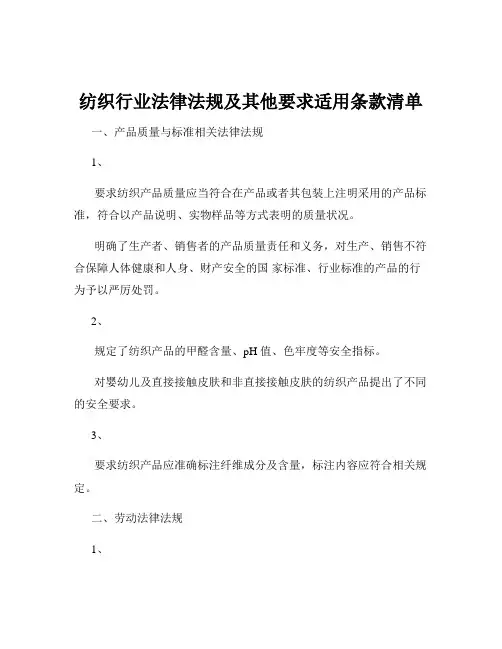 纺织行业法律法规及其他要求适用条款清单

一、产品质量与标准相关法律法规

1、

要求纺织产品质量应当符合在产品或者其包装上注明采用的产品标准，符合以产品说明、实物样品等方式表明的质量状况。

明确了生产者、销售者的产品质量责任和义务，对生产、销售不符合保障人体健康和人身、财产安全的国 家标准、行业标准的产品的行为予以严厉处罚。

2、

规定了纺织产品的甲醛含量、pH 值、色牢度等安全指标。

对婴幼儿及直接接触皮肤和非直接接触皮肤的纺织产品提出了不同的安全要求。

3、

要求纺织产品应准确标注纤维成分及含量，标注内容应符合相关规定。

二、劳动法律法规

1、